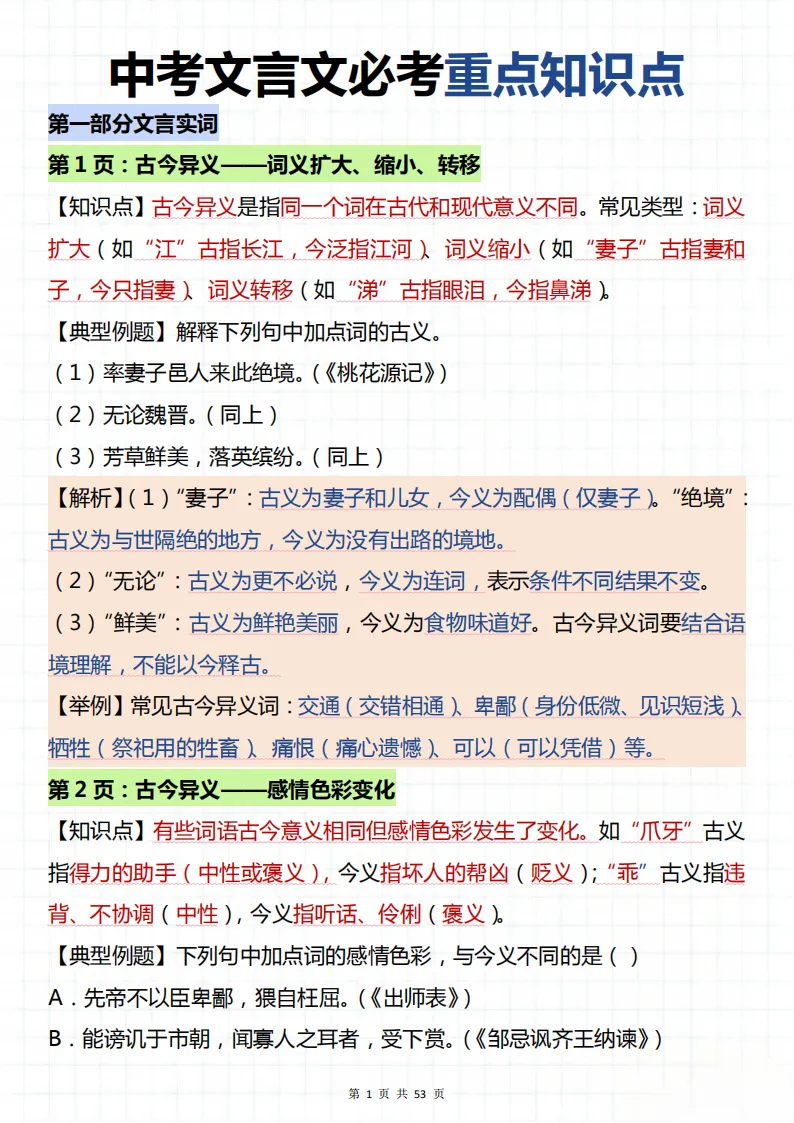 中考文言文必考重点知识点

第一部分文言实词

第 1 页：古今异义——词义扩大、缩小、转移

【知识点】古今异义是指同一个词在古代和现代意义不同。常见类型：词义扩大（如“江”古指长江，今泛指江河）、词义缩小（如“妻子”古指妻和子，今只指妻）、词义转移（如“涕”古指眼泪，今指鼻涕）。

【典型例题】解释下列句中加点词的古义。

（1）率妻子邑人来此绝境。（《桃花源记》）

（2）无论魏晋。（同上）

（3）芳草鲜美，落英缤纷。（同上）

【解析】（1）“妻子”：古义为妻子和儿女，今义为配偶（仅妻子）。“绝境”：古义为与世隔绝的地方，今义为没有出路的境地。

（2）“无论”：古义为更不必说，今义为连词，表示条件不同结果不变。

（3）“鲜美”：古义为鲜艳美丽，今义为食物味道好。古今异义词要结合语境理解，不能以今释古。

【举例】常见古今异义词：交通（交错相通）、卑鄙（身份低微、见识短浅）、牺牲（祭祀用的牲畜）、痛恨（痛心遗憾）、可以（可以凭借）等。

第 2 页：古今异义——感情色彩变化

【知识点】有些词语古今意义相同但感情色彩发生了变化。如“爪牙”古义指得力的助手（中性或褒义），今义指坏人的帮凶（贬义）；“乖”古义指违背、不协调（中性），今义指听话、伶俐（褒义）。

【典型例题】下列句中加点词的感情色彩，与今义不同的是（ ）

A．先帝不以臣卑鄙，猥自枉屈。（《出师表》）

B．能谤讥于市朝，闻寡人之耳者，受下赏。（《邹忌讽齐王纳谏》）

第 1 页 共 53 页